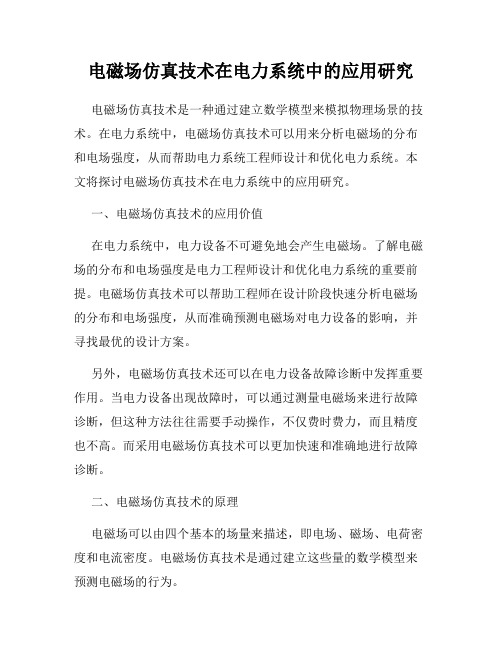 电磁场仿真技术在电力系统中的应用研究

电磁场仿真技术是一种通过建立数学模型来模拟物理场景的技术。在电力系统中，电磁场仿真技术可以用来分析电磁场的分布和电场强度，从而帮助电力系统工程师设计和优化电力系统。本文将探讨电磁场仿真技术在电力系统中的应用研究。

一、电磁场仿真技术的应用价值

在电力系统中，电力设备不可避免地会产生电磁场。了解电磁场的分布和电场强度是电力工程师设计和优化电力系统的重要前提。电磁场仿真技术可以帮助工程师在设计阶段快速分析电磁场的分布和电场强度，从而准确预测电磁场对电力设备的影响，并寻找最优的设计方案。

另外，电磁场仿真技术还可以在电力设备故障诊断中发挥重要作用。当电力设备出现故障时，可以通过测量电磁场来进行故障诊断，但这种方法往往需要手动操作，不仅费时费力，而且精度也不高。而采用电磁场仿真技术可以更加快速和准确地进行故障诊断。

二、电磁场仿真技术的原理

电磁场可以由四个基本的场量来描述，即电场、磁场、电荷密度和电流密度。电磁场仿真技术是通过建立这些量的数学模型来预测电磁场的行为。